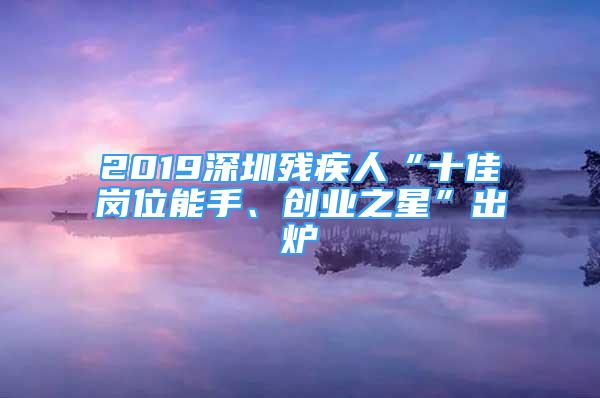 2019深圳残疾人“十佳岗位能手、创业之星”出炉